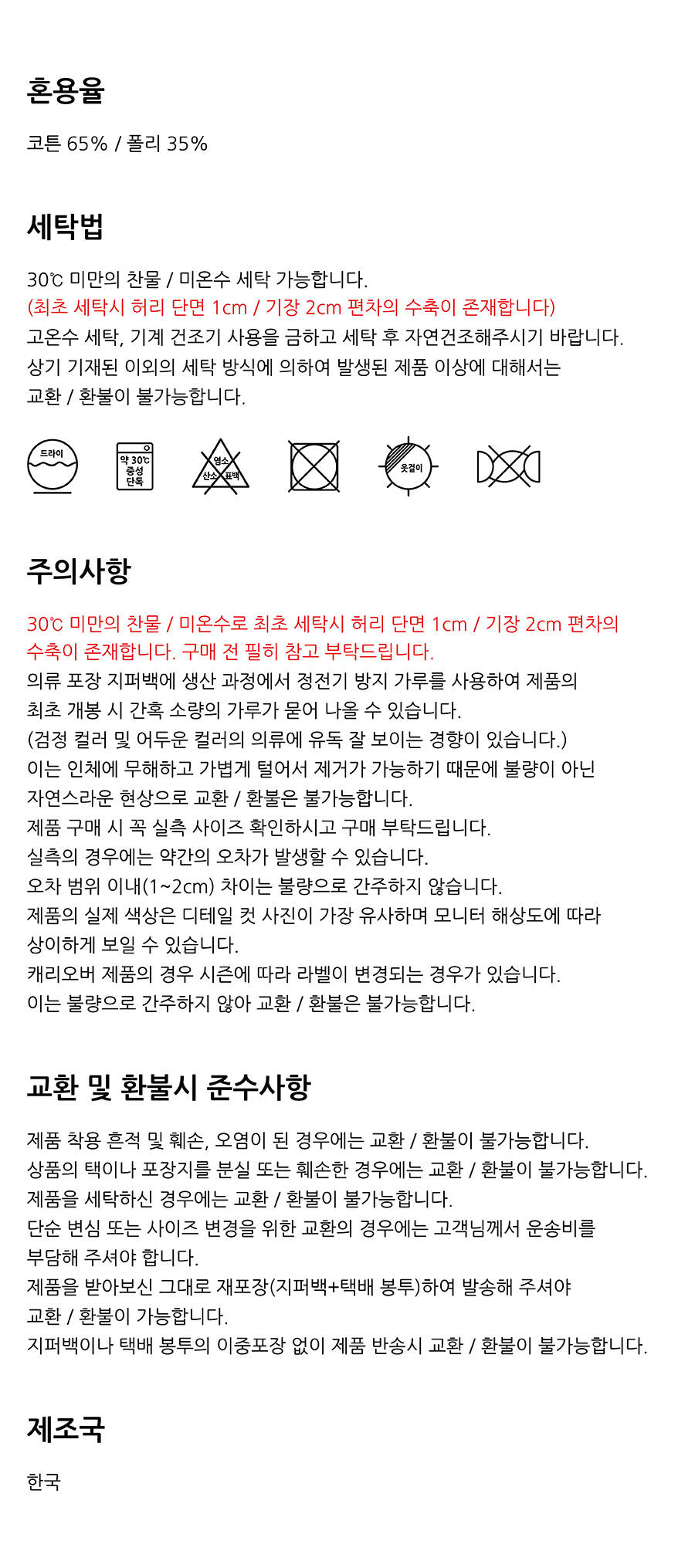 혼용율

코튼 65% / 폴리 35%

세탁법

30℃ 미만의 찬물 / 미온수 세탁 가능합니다.
(최초 세탁시 허리 단면 1cm / 기장 2cm 편차의 수축이 존재합니다)
고온수 세탁, 기계 건조기 사용을 금하고 세탁 후 자연건조해주시기 바랍니다.
상기 기재된 이외의 세탁 방식에 의하여 발생된 제품 이상에 대해서는
교환 / 환불이 불가능합니다.

드라이

약 30℃
중성
단독

염소
산소 표백

옷걸이

주의사항

30℃ 미만의 찬물 / 미온수로 최초 세탁시 허리 단면 1cm / 기장 2cm 편차의
수축이 존재합니다. 구매 전 필히 참고 부탁드립니다.
의류 포장 지퍼백에 생산 과정에서 정전기 방지 가루를 사용하여 제품의
최초 개봉 시 간혹 소량의 가루가 묻어 나올 수 있습니다.
(검정 컬러 및 어두운 컬러의 의류에 유독 잘 보이는 경향이 있습니다.)
이는 인체에 무해하고 가볍게 털어서 제거가 가능하기 때문에 불량이 아닌
자연스라운 현상으로 교환 / 환불은 불가능합니다.
제품 구매 시 꼭 실측 사이즈 확인하시고 구매 부탁드립니다.
실측의 경우에는 약간의 오차가 발생할 수 있습니다.
오차 범위 이내(1~2cm) 차이는 불량으로 간주하지 않습니다.
제품의 실제 색상은 디테일 컷 사진이 가장 유사하며 모니터 해상도에 따라
상이하게 보일 수 있습니다.
캐리오버 제품의 경우 시즌에 따라 라벨이 변경되는 경우가 있습니다.
이는 불량으로 간주하지 않아 교환 / 환불은 불가능합니다.

교환 및 환불시 준수사항

제품 착용 흔적 및 훼손, 오염이 된 경우에는 교환 / 환불이 불가능합니다.
상품의 택이나 포장지를 분실 또는 훼손한 경우에는 교환 / 환불이 불가능합니다.
제품을 세탁하신 경우에는 교환 / 환불이 불가능합니다.
단순 변심 또는 사이즈 변경을 위한 교환의 경우에는 고객님께서 운송비를
부담해 주셔야 합니다.
제품을 받아보신 그대로 재포장(지퍼백+택배 봉투)하여 발송해 주셔야
교환 / 환불이 가능합니다.
지퍼백이나 택배 봉투의 이중포장 없이 제품 반송시 교환 / 환불이 불가능합니다.

제조국

한국